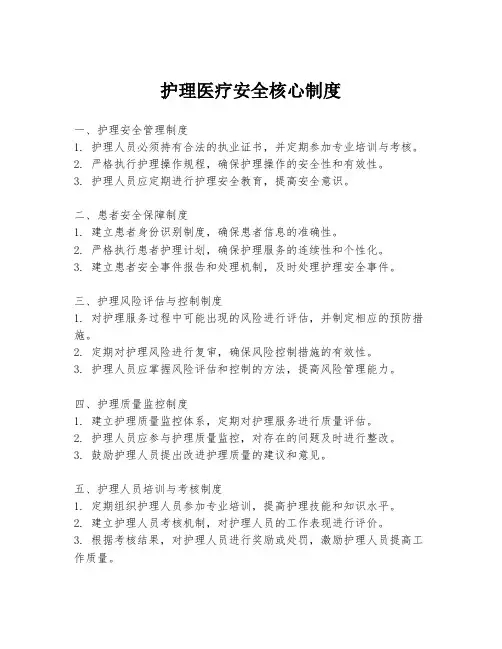 护理医疗安全核心制度

一、护理安全管理制度
1. 护理人员必须持有合法的执业证书，并定期参加专业培训与考核。
2. 严格执行护理操作规程，确保护理操作的安全性和有效性。
3. 护理人员应定期进行护理安全教育，提高安全意识。

二、患者安全保障制度
1. 建立患者身份识别制度，确保患者信息的准确性。
2. 严格执行患者护理计划，确保护理服务的连续性和个性化。
3. 建立患者安全事件报告和处理机制，及时处理护理安全事件。

三、护理风险评估与控制制度
1. 对护理服务过程中可能出现的风险进行评估，并制定相应的预防措施。
2. 定期对护理风险进行复审，确保风险控制措施的有效性。
3. 护理人员应掌握风险评估和控制的方法，提高风险管理能力。

四、护理质量监控制度
1. 建立护理质量监控体系，定期对护理服务进行质量评估。
2. 护理人员应参与护理质量监控，对存在的问题及时进行整改。
3. 鼓励护理人员提出改进护理质量的建议和意见。

五、护理人员培训与考核制度
1. 定期组织护理人员参加专业培训，提高护理技能和知识水平。
2. 建立护理人员考核机制，对护理人员的工作表现进行评价。
3. 根据考核结果，对护理人员进行奖励或处罚，激励护理人员提高工作质量。